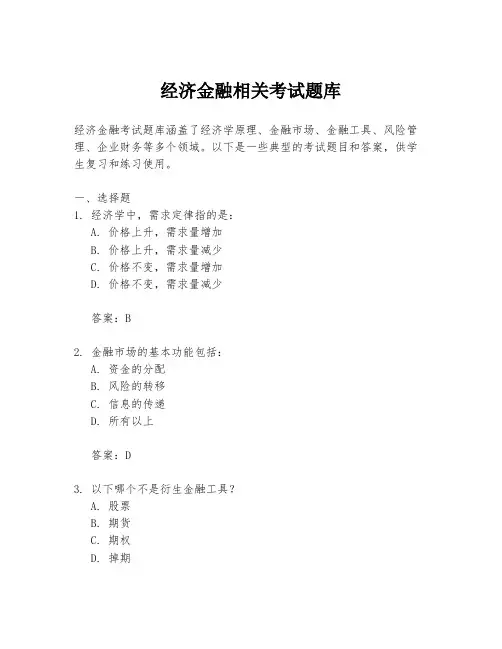 经济金融相关考试题库

经济金融考试题库涵盖了经济学原理、金融市场、金融工具、风险管理、企业财务等多个领域。以下是一些典型的考试题目和答案，供学生复习和练习使用。

一、选择题
1. 经济学中，需求定律指的是：
A. 价格上升，需求量增加
B. 价格上升，需求量减少
C. 价格不变，需求量增加
D. 价格不变，需求量减少

答案：B

2. 金融市场的基本功能包括：
A. 资金的分配
B. 风险的转移
C. 信息的传递
D. 所有以上

答案：D

3. 以下哪个不是衍生金融工具？
A. 股票
B. 期货
C. 期权
D. 掉期